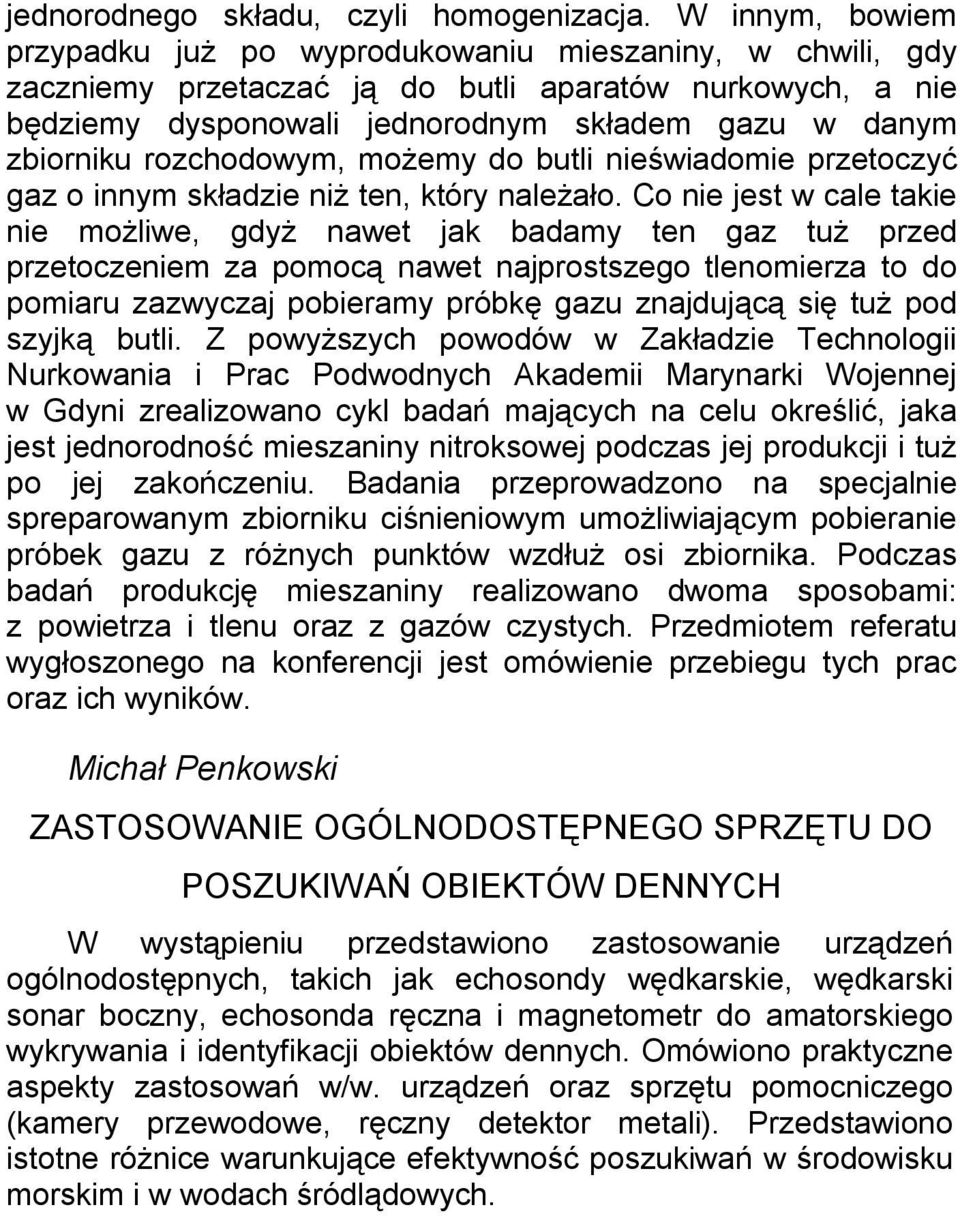 jednorodnego składu, czyli homogenizacja. W innym, bowiem przypadku już po wyprodukowaniu mieszaniny, w chwili, gdy zaczniemy przetaczać ją do butli aparatów nurkowych, a nie będziemy dysponowali jednorodnym składem gazu w danym zbiorniku rozchodowym, możemy do butli nieświadomie przetoczyć gaz o innym składzie niż ten, który należało. Co nie jest w cale takie nie możliwe, gdyż nawet jak badamy ten gaz tuż przed przetoczeniem za pomocą nawet najprostszego tlenomierza to do pomiaru zazwyczaj pobieramy próbkę gazu znajdującą się tuż pod szyjką butli. Z powyższych powodów w Zakładzie Technologii Nurkowania i Prac Podwodnych Akademii Marynarki Wojennej w Gdyni zrealizowano cykl badań mających na celu określić, jaka jest jednorodność mieszaniny nitroksowej podczas jej produkcji i tuż po jej zakończeniu. Badania przeprowadzono na specjalnie spreparowanym zbiorniku ciśnieniowym umożliwiającym pobieranie próbek gazu z różnych punktów wzdłuż osi zbiornika. Podczas badań produkcję mieszaniny realizowano dwoma sposobami: z powietrza i tlenu oraz z gazów czystych. Przedmiotem referatu wygłoszonego na konferencji jest omówienie przebiegu tych prac oraz ich wyników.

Michał Penkowski

ZASTOSOWANIE OGÓLNODOSTĘPNEGO SPRZĘTU DO POSZUKIWAŃ OBIEKTÓW DENNYCH

W wystąpieniu przedstawiono zastosowanie urządzeń ogólnodostępnych, takich jak echosondy wędkarskie, wędkarski sonar boczny, echosonda ręczna i magnetometr do amatorskiego wykrywania i identyfikacji obiektów dennych. Omówiono praktyczne aspekty zastosowań w/w. urządzeń oraz sprzętu pomocniczego (kamery przewodowe, ręczny detektor metali). Przedstawiono istotne różnice warunkujące efektywność poszukiwań w środowisku morskim i w wodach śródlądowych.